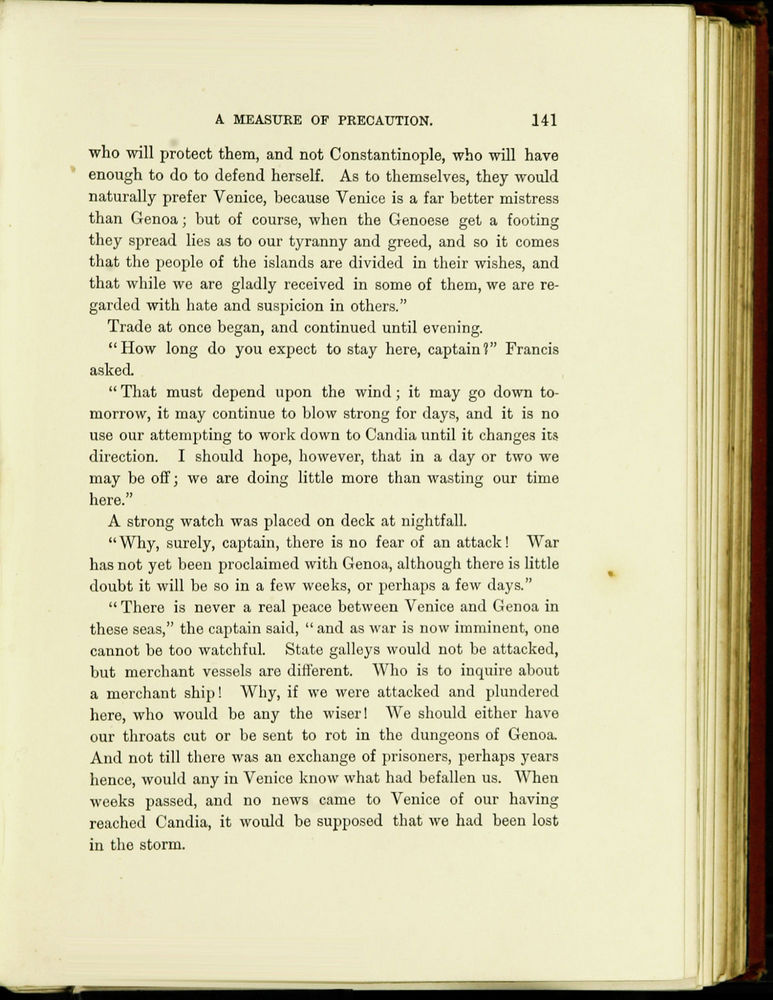 A MEASURE OF PRECAUTION. 141

who will protect them, and not Constantinople, who will have enough to do to defend herself. As to themselves, they would naturally prefer Venice, because Venice is a far better mistress than Genoa; but of course, when the Genoese get a footing they spread lies as to our tyranny and greed, and so it comes that the people of the islands are divided in their wishes, and that while we are gladly received in some of them, we are regarded with hate and suspicion in others."

Trade at once began, and continued until evening.

"How long do you expect to stay here, captain?" Francis asked.

"That must depend upon the wind; it may go down tomorrow, it may continue to blow strong for days, and it is no use our attempting to work down to Candia until it changes its direction. I should hope, however, that in a day or two we may be off; we are doing little more than wasting our time here."

A strong watch was placed on deck at nightfall.

"Why, surely, captain, there is no fear of an attack! War has not yet been proclaimed with Genoa, although there is little doubt it will be so in a few weeks, or perhaps a few days."

"There is never a real peace between Venice and Genoa in these seas," the captain said, "and as war is now imminent, one cannot be too watchful. State galleys would not be attacked, but merchant vessels are different. Who is to inquire about a merchant ship! Why, if we were attacked and plundered here, who would be any the wiser! We should either have our throats cut or be sent to rot in the dungeons of Genoa. And not till there was an exchange of prisoners, perhaps years hence, would any in Venice know what had befallen us. When weeks passed, and no news came to Venice of our having reached Candia, it would be supposed that we had been lost in the storm.